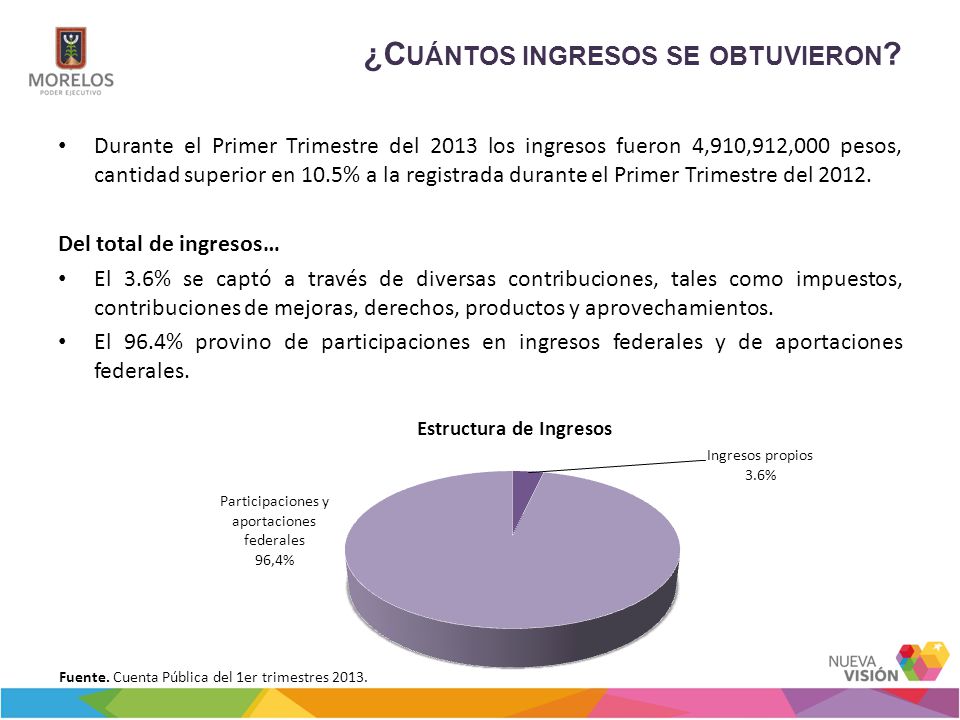 MORELOS
PODER EJECUTIVO

¿CUÁNTOS INGRESOS SE OBTUVIERON?

• Durante el Primer Trimestre del 2013 los ingresos fueron 4,910,912,000 pesos, cantidad superior en 10.5% a la registrada durante el Primer Trimestre del 2012.

Del total de ingresos…

• El 3.6% se captó a través de diversas contribuciones, tales como impuestos, contribuciones de mejoras, derechos, productos y aprovechamientos.

• El 96.4% provino de participaciones en ingresos federales y de aportaciones federales.

Estructura de Ingresos

Ingresos propios
3.6%

Participaciones y aportaciones federales
96,4%

Fuente. Cuenta Pública del 1er trimestres 2013.

NUEVA VISIÓN